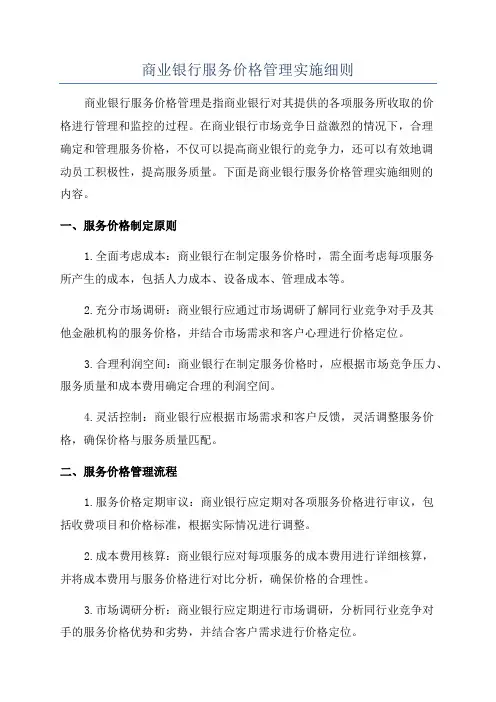 商业银行服务价格管理实施细则

商业银行服务价格管理是指商业银行对其提供的各项服务所收取的价格进行管理和监控的过程。在商业银行市场竞争日益激烈的情况下，合理确定和管理服务价格，不仅可以提高商业银行的竞争力，还可以有效地调动员工积极性，提高服务质量。下面是商业银行服务价格管理实施细则的内容。

一、服务价格制定原则

1.全面考虑成本：商业银行在制定服务价格时，需全面考虑每项服务所产生的成本，包括人力成本、设备成本、管理成本等。

2.充分市场调研：商业银行应通过市场调研了解同行业竞争对手及其他金融机构的服务价格，并结合市场需求和客户心理进行价格定位。

3.合理利润空间：商业银行在制定服务价格时，应根据市场竞争压力、服务质量和成本费用确定合理的利润空间。

4.灵活控制：商业银行应根据市场需求和客户反馈，灵活调整服务价格，确保价格与服务质量匹配。

二、服务价格管理流程

1.服务价格定期审议：商业银行应定期对各项服务价格进行审议，包括收费项目和价格标准，根据实际情况进行调整。

2.成本费用核算：商业银行应对每项服务的成本费用进行详细核算，并将成本费用与服务价格进行对比分析，确保价格的合理性。

3.市场调研分析：商业银行应定期进行市场调研，分析同行业竞争对手的服务价格优势和劣势，并结合客户需求进行价格定位。